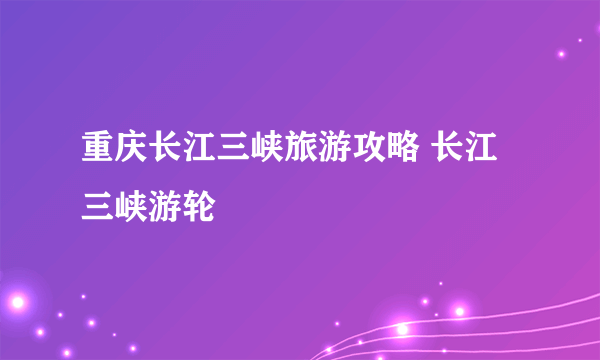 重庆长江三峡旅游攻略 长江三峡游轮